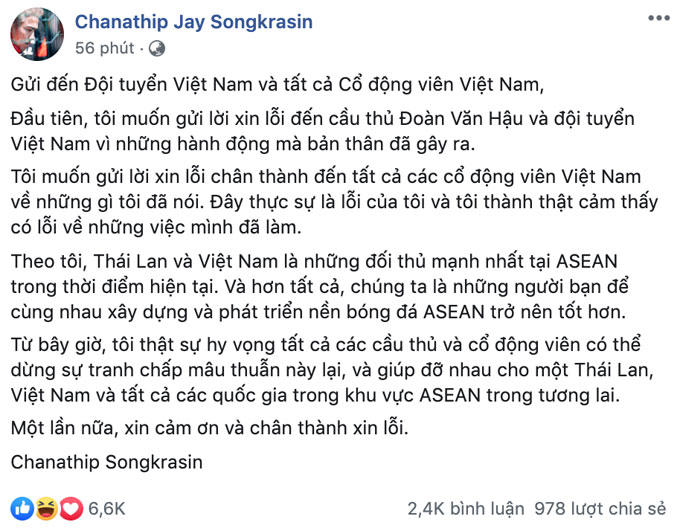 Chanathip Jay Songkrasin
56 phút ·

Gửi đến Đội tuyển Việt Nam và tất cả Cổ động viên Việt Nam,

Đầu tiên, tôi muốn gửi lời xin lỗi đến cầu thủ Đoàn Văn Hậu và đội tuyển Việt Nam vì những hành động mà bản thân đã gây ra.

Tôi muốn gửi lời xin lỗi chân thành đến tất cả các cổ động viên Việt Nam về những gì tôi đã nói. Đây thực sự là lỗi của tôi và tôi thành thật cảm thấy có lỗi về những việc mình đã làm.

Theo tôi, Thái Lan và Việt Nam là những đối thủ mạnh nhất tại ASEAN trong thời điểm hiện tại. Và hơn tất cả, chúng ta là những người bạn để cùng nhau xây dựng và phát triển nền bóng đá ASEAN trở nên tốt hơn.

Từ bây giờ, tôi thật sự hy vọng tất cả các cầu thủ và cổ động viên có thể dừng sự tranh chấp mâu thuẫn này lại, và giúp đỡ nhau cho một Thái Lan, Việt Nam và tất cả các quốc gia trong khu vực ASEAN trong tương lai.

Một lần nữa, xin cảm ơn và chân thành xin lỗi.

Chanathip Songkrasin

6,6K

2,4K bình luận 978 lượt chia sẻ